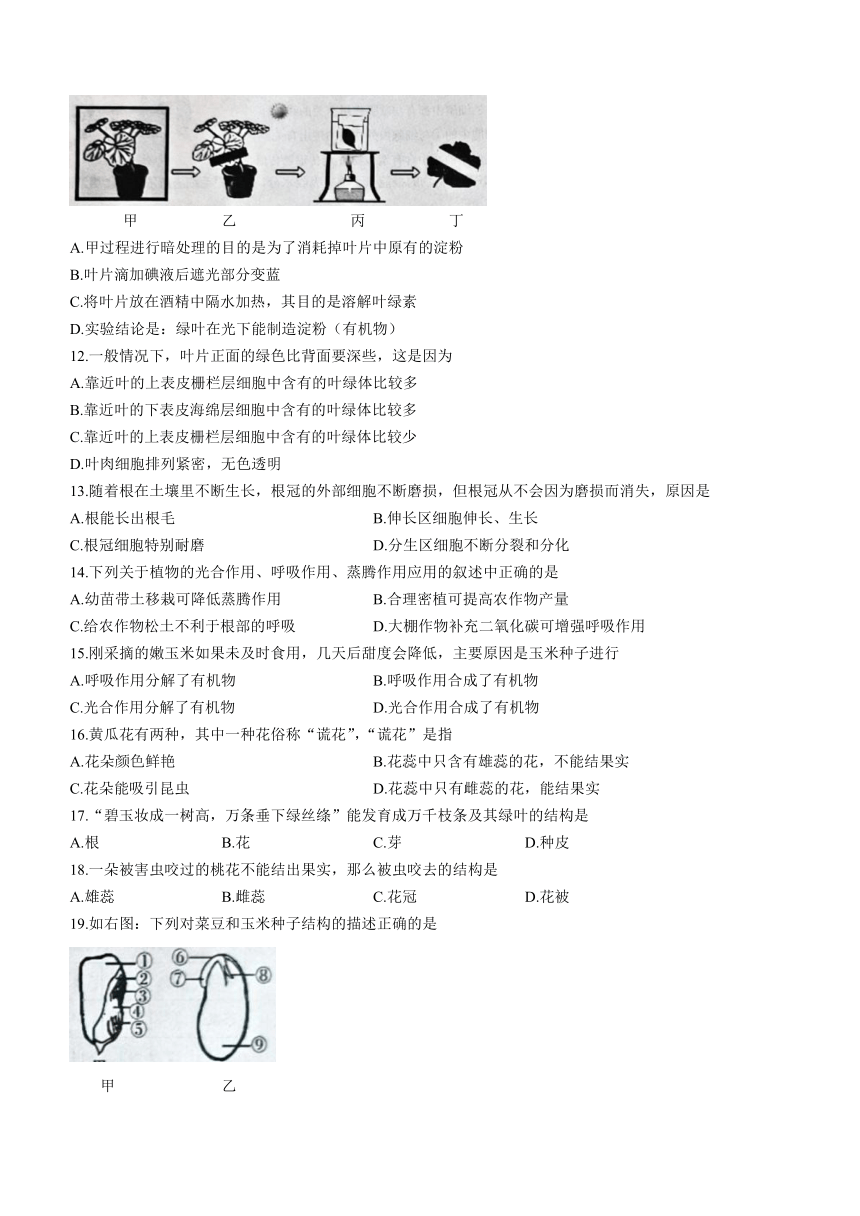 甲　乙　丙　丁

A.甲过程进行暗处理的目的是为了消耗掉叶片中原有的淀粉

B.叶片滴加碘液后遮光部分变蓝

C.将叶片放在酒精中隔水加热，其目的是溶解叶绿素

D.实验结论是：绿叶在光下能制造淀粉（有机物）

12.一般情况下，叶片正面的绿色比背面要深些，这是因为

A.靠近叶的上表皮栅栏层细胞中含有的叶绿体比较多

B.靠近叶的下表皮海绵层细胞中含有的叶绿体比较多

C.靠近叶的上表皮栅栏层细胞中含有的叶绿体比较少

D.叶肉细胞排列紧密，无色透明

13.随着根在土壤里不断生长，根冠的外部细胞不断磨损，但根冠从不会因为磨损而消失，原因是

A.根能长出根毛

B.伸长区细胞伸长、生长

C.根冠细胞特别耐磨

D.分生区细胞不断分裂和分化

14.下列关于植物的光合作用、呼吸作用、蒸腾作用应用的叙述中正确的是

A.幼苗带土移栽可降低蒸腾作用

B.合理密植可提高农作物产量

C.给农作物松土不利于根部的呼吸

D.大棚作物补充二氧化碳可增强呼吸作用

15.刚采摘的嫩玉米如果未及时食用，几天后甜度会降低，主要原因是玉米种子进行

A.呼吸作用分解了有机物

B.呼吸作用合成了有机物

C.光合作用分解了有机物

D.光合作用合成了有机物

16.黄瓜花有两种，其中一种花俗称“谎花”，“谎花”是指

A.花朵颜色鲜艳

B.花蕊中只含有雄蕊的花，不能结果实

C.花朵能吸引昆虫

D.花蕊中只有雌蕊的花，能结果实

17.“碧玉妆成一树高，万条垂下绿丝绦”能发育成万千枝条及其绿叶的结构是

A.根　B.花　C.芽　D.种皮

18.一朵被害虫咬过的桃花不能结出果实，那么被虫咬去的结构是

A.雄蕊　B.雌蕊　C.花冠　D.花被

19.如右图：下列对菜豆和玉米种子结构的描述正确的是

①
②
③
④
⑤
⑥
⑦
⑧
⑨

甲　乙